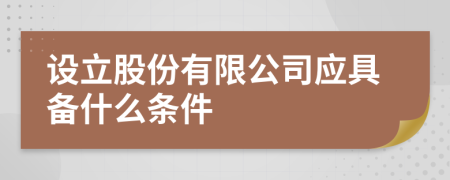 设立股份有限公司应具备什么条件